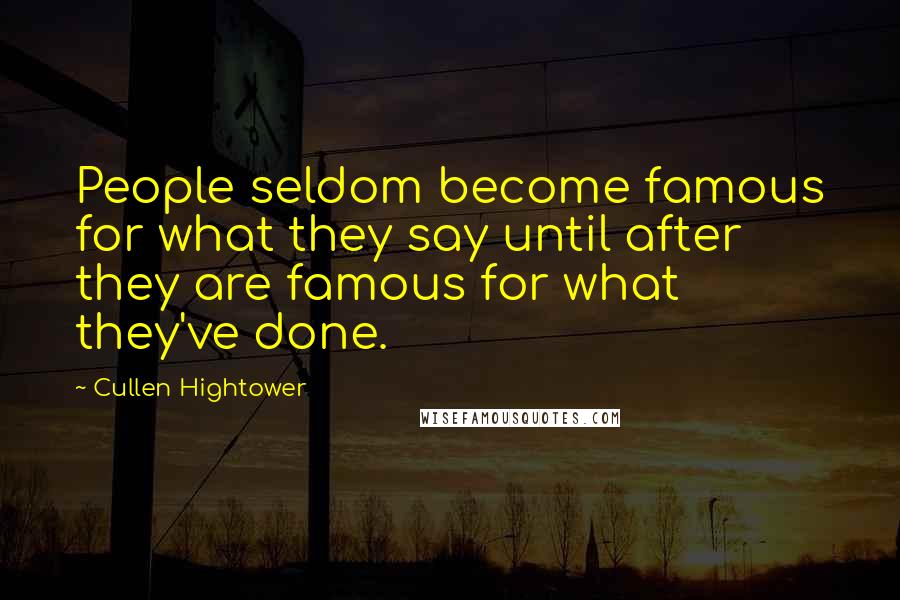 People seldom become famous for what they say until after they are famous for what they've done.

~ Cullen Hightower

WISEFAMOUSQUOTES.COM